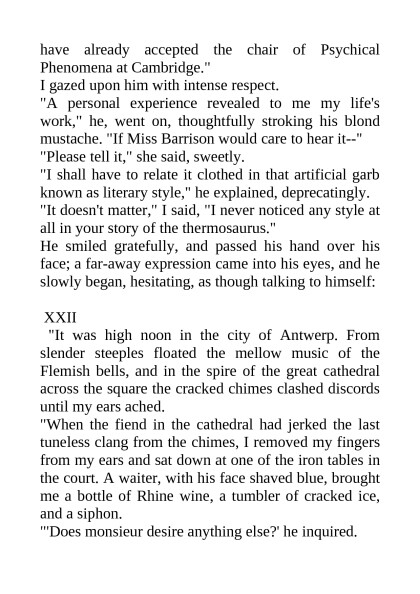 have already accepted the chair of Psychical Phenomena at Cambridge."
I gazed upon him with intense respect.
"A personal experience revealed to me my life's work," he, went on, thoughtfully stroking his blond mustache. "If Miss Barrison would care to hear it--"
"Please tell it," she said, sweetly.
"I shall have to relate it clothed in that artificial garb known as literary style," he explained, deprecatingly.
"It doesn't matter," I said, "I never noticed any style at all in your story of the thermosaurus."
He smiled gratefully, and passed his hand over his face; a far-away expression came into his eyes, and he slowly began, hesitating, as though talking to himself:

XXII
"It was high noon in the city of Antwerp. From slender steeples floated the mellow music of the Flemish bells, and in the spire of the great cathedral across the square the cracked chimes clashed discords until my ears ached.
"When the fiend in the cathedral had jerked the last tuneless clang from the chimes, I removed my fingers from my ears and sat down at one of the iron tables in the court. A waiter, with his face shaved blue, brought me a bottle of Rhine wine, a tumbler of cracked ice, and a siphon.
"'Does monsieur desire anything else?' he inquired.